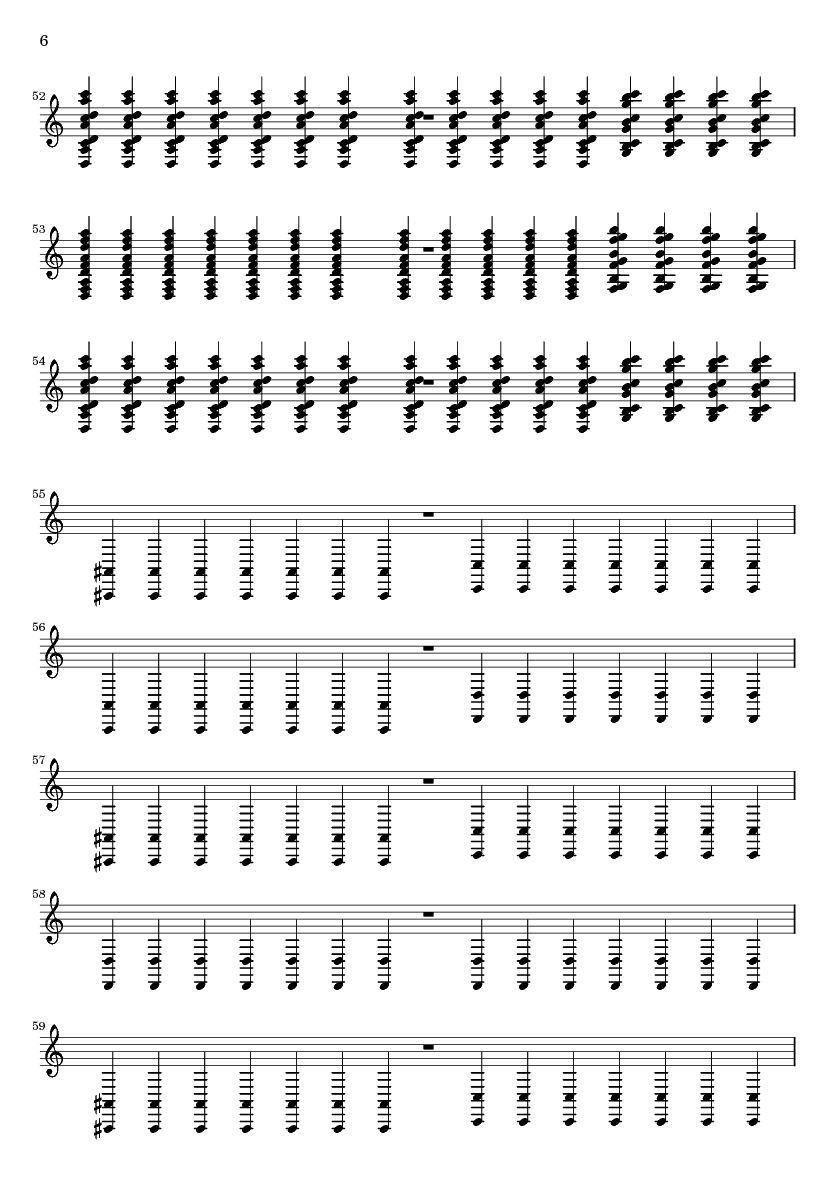 6

52

53

54

55

56

57

58

59